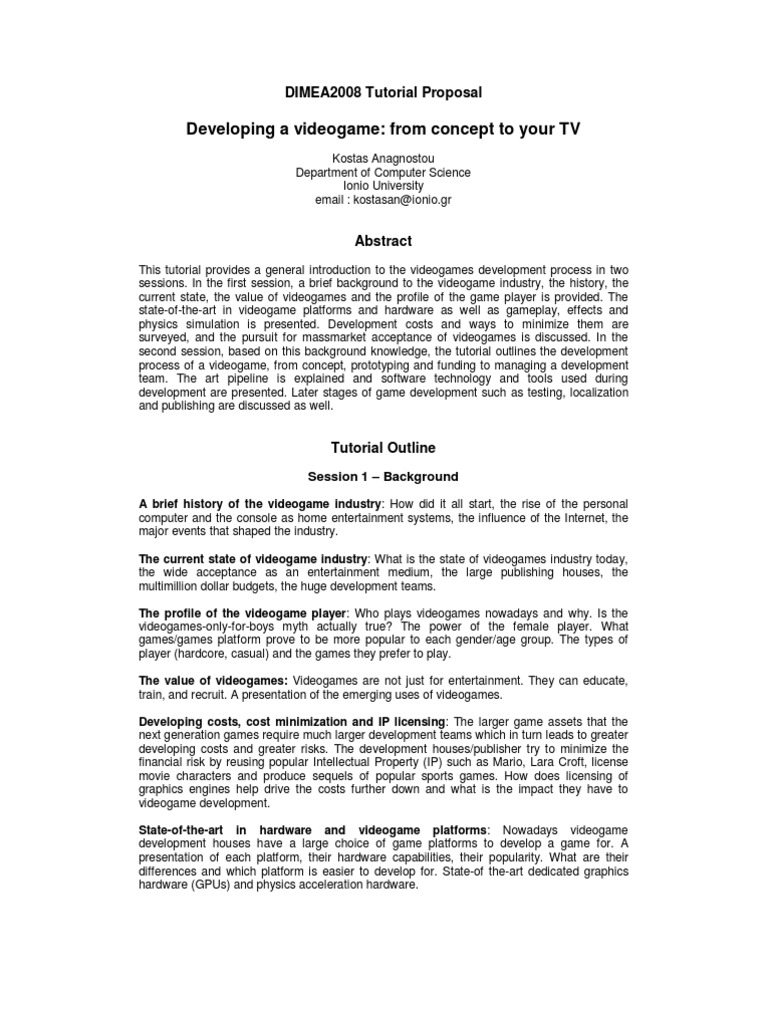 DIMEA2008 Tutorial Proposal

Developing a videogame: from concept to your TV

Kostas Anagnostou
Department of Computer Science
Ionio University
email : kostasan@ionio.gr

Abstract

This tutorial provides a general introduction to the videogames development process in two sessions. In the first session, a brief background to the videogame industry, the history, the current state, the value of videogames and the profile of the game player is provided. The state-of-the-art in videogame platforms and hardware as well as gameplay, effects and physics simulation is presented. Development costs and ways to minimize them are surveyed, and the pursuit for massmarket acceptance of videogames is discussed. In the second session, based on this background knowledge, the tutorial outlines the development process of a videogame, from concept, prototyping and funding to managing a development team. The art pipeline is explained and software technology and tools used during development are presented. Later stages of game development such as testing, localization and publishing are discussed as well.

Tutorial Outline

Session 1 – Background

A brief history of the videogame industry: How did it all start, the rise of the personal computer and the console as home entertainment systems, the influence of the Internet, the major events that shaped the industry.

The current state of videogame industry: What is the state of videogames industry today, the wide acceptance as an entertainment medium, the large publishing houses, the multimillion dollar budgets, the huge development teams.

The profile of the videogame player: Who plays videogames nowadays and why. Is the videogames-only-for-boys myth actually true? The power of the female player. What games/games platform prove to be more popular to each gender/age group. The types of player (hardcore, casual) and the games they prefer to play.

The value of videogames: Videogames are not just for entertainment. They can educate, train, and recruit. A presentation of the emerging uses of videogames.

Developing costs, cost minimization and IP licensing: The larger game assets that the next generation games require much larger development teams which in turn leads to greater developing costs and greater risks. The development houses/publisher try to minimize the financial risk by reusing popular Intellectual Property (IP) such as Mario, Lara Croft, license movie characters and produce sequels of popular sports games. How does licensing of graphics engines help drive the costs further down and what is the impact they have to videogame development.

State-of-the-art in hardware and videogame platforms: Nowadays videogame development houses have a large choice of game platforms to develop a game for. A presentation of each platform, their hardware capabilities, their popularity. What are their differences and which platform is easier to develop for. State-of the-art dedicated graphics hardware (GPUs) and physics acceleration hardware.